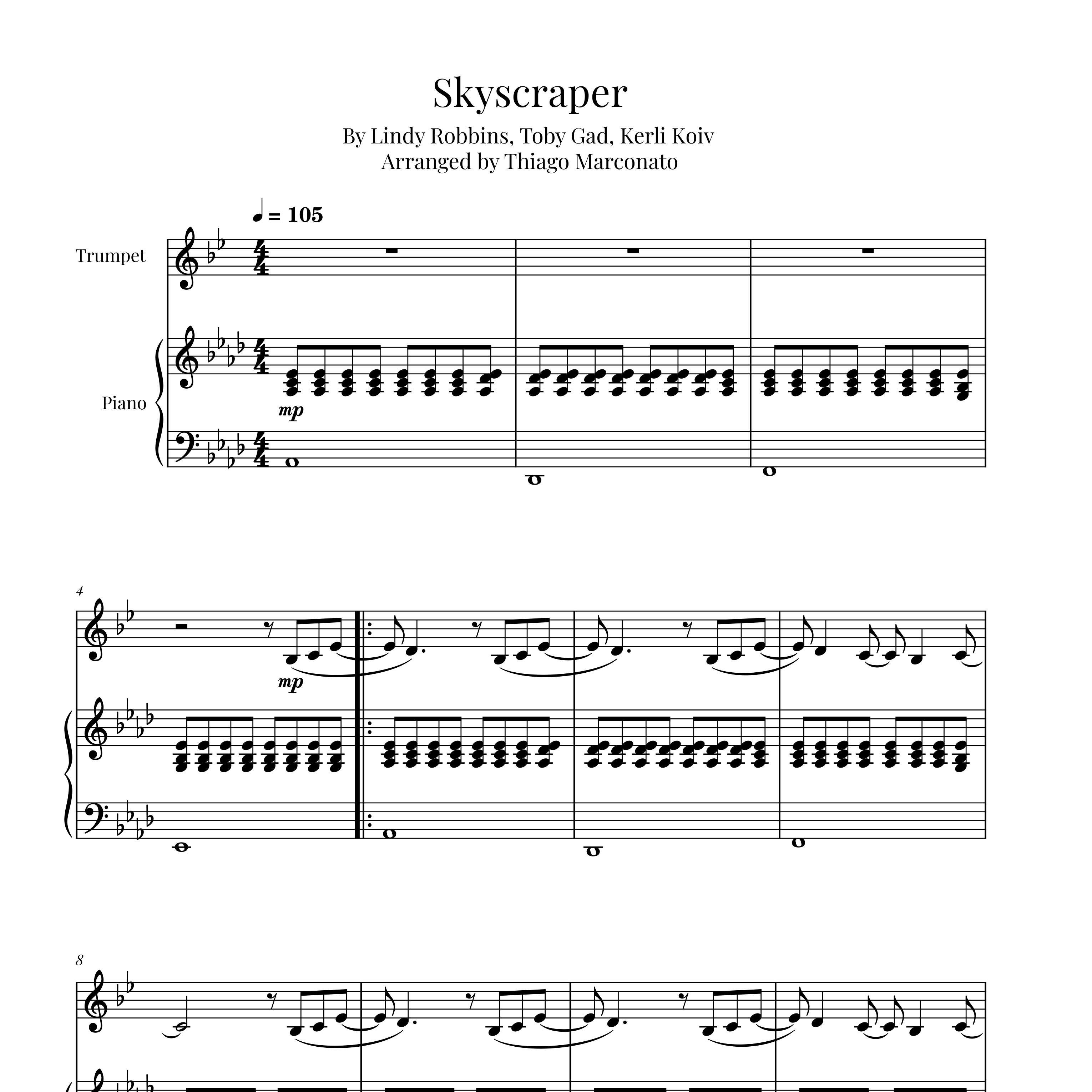 Skyscraper

By Lindy Robbins, Toby Gad, Kerli Koiv
Arranged by Thiago Marconato

♩ = 105

Trumpet

Piano

mp

4

mp

8